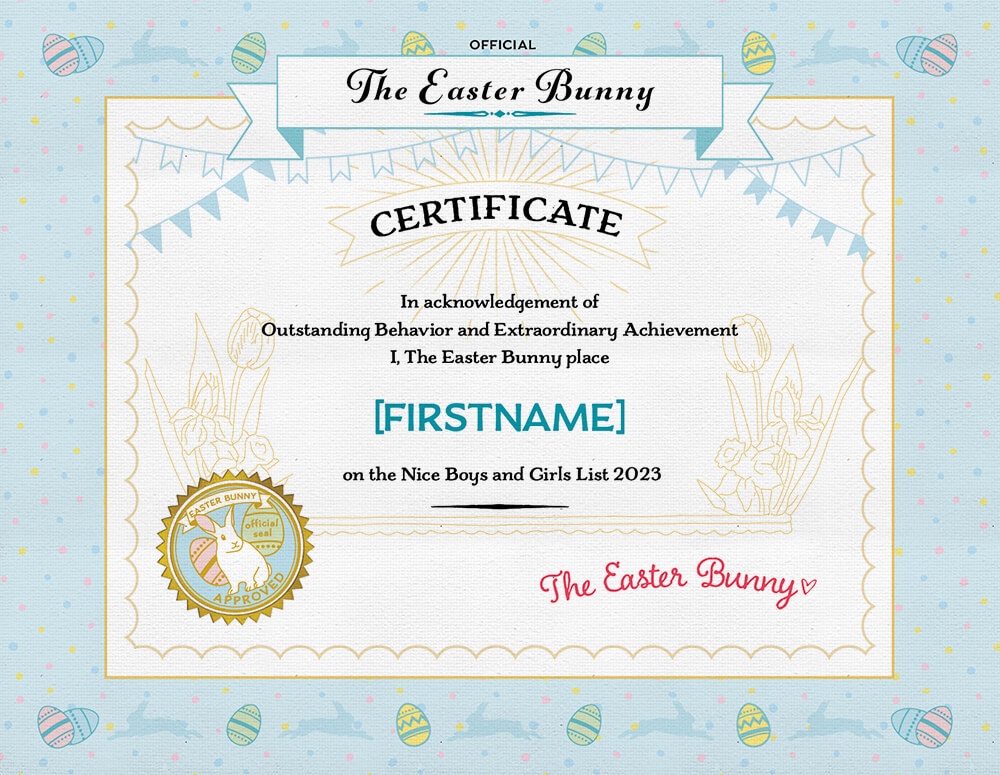 OFFICIAL

The Easter Bunny

CERTIFICATE

In acknowledgement of
Outstanding Behavior and Extraordinary Achievement
I, The Easter Bunny place

[FIRSTNAME]

on the Nice Boys and Girls List 2023

EASTER BUNNY
official seal
APPROVED

The Easter Bunny